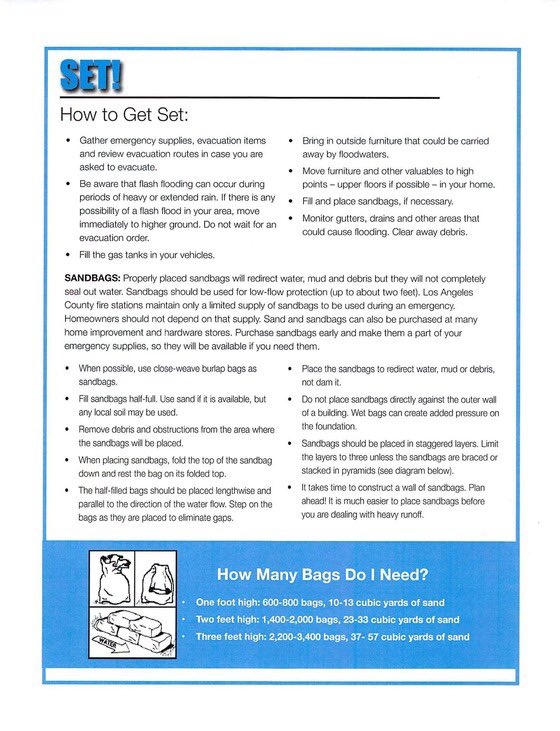 SET!

How to Get Set:

• Gather emergency supplies, evacuation items and review evacuation routes in case you are asked to evacuate.

• Be aware that flash flooding can occur during periods of heavy or extended rain. If there is any possibility of a flash flood in your area, move immediately to higher ground. Do not wait for an evacuation order.

• Fill the gas tanks in your vehicles.

• Bring in outside furniture that could be carried away by floodwaters.

• Move furniture and other valuables to high points – upper floors if possible – in your home.

• Fill and place sandbags, if necessary.

• Monitor gutters, drains and other areas that could cause flooding. Clear away debris.

SANDBAGS: Properly placed sandbags will redirect water, mud and debris but they will not completely seal out water. Sandbags should be used for low-flow protection (up to about two feet). Los Angeles County fire stations maintain only a limited supply of sandbags to be used during an emergency. Homeowners should not depend on that supply. Sand and sandbags can also be purchased at many home improvement and hardware stores. Purchase sandbags early and make them a part of your emergency supplies, so they will be available if you need them.

• When possible, use close-weave burlap bags as sandbags.

• Fill sandbags half-full. Use sand if it is available, but any local soil may be used.

• Remove debris and obstructions from the area where the sandbags will be placed.

• When placing sandbags, fold the top of the sandbag down and rest the bag on its folded top.

• The half-filled bags should be placed lengthwise and parallel to the direction of the water flow. Step on the bags as they are placed to eliminate gaps.

• Place the sandbags to redirect water, mud or debris, not dam it.

• Do not place sandbags directly against the outer wall of a building. Wet bags can create added pressure on the foundation.

• Sandbags should be placed in staggered layers. Limit the layers to three unless the sandbags are braced or stacked in pyramids (see diagram below).

• It takes time to construct a wall of sandbags. Plan ahead! It is much easier to place sandbags before you are dealing with heavy runoff.

WATER

How Many Bags Do I Need?

• One foot high: 600-800 bags, 10-13 cubic yards of sand
• Two feet high: 1,400-2,000 bags, 23-33 cubic yards of sand
• Three feet high: 2,200-3,400 bags, 37- 57 cubic yards of sand